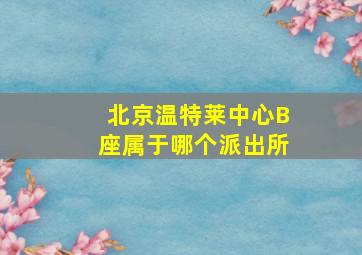 北京温特莱中心B座属于哪个派出所